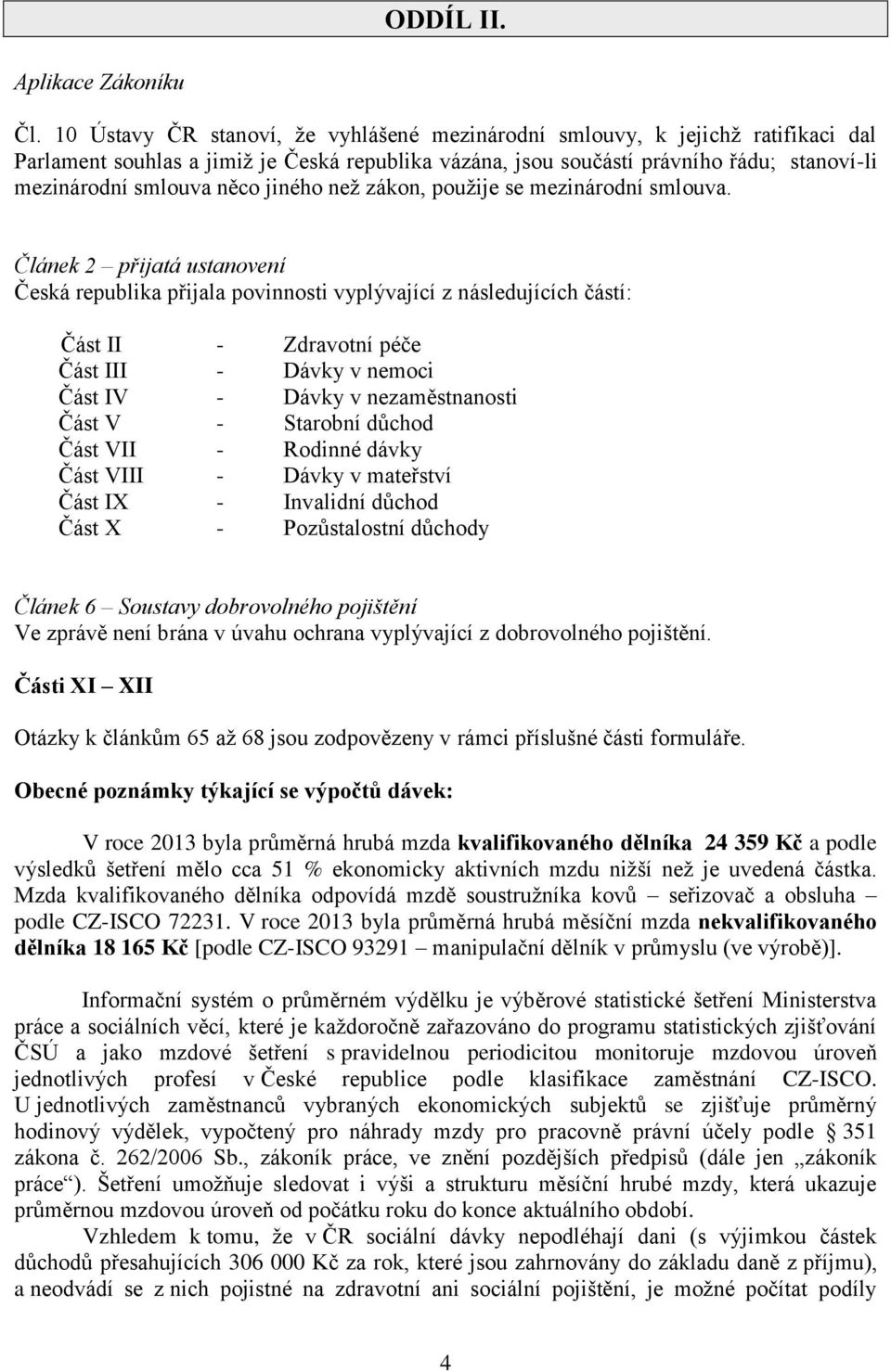 ODDÍL II.

Aplikace Zákoníku

Čl. 10 Ústavy ČR stanoví, že vyhlášené mezinárodní smlouvy, k jejichž ratifikaci dal Parlament souhlas a jimiž je Česká republika vázána, jsou součástí právního řádu; stanoví-li mezinárodní smlouva něco jiného než zákon, použije se mezinárodní smlouva.

Článek 2 – přijatá ustanovení
Česká republika přijala povinnosti vyplývající z následujících částí:

Část II - Zdravotní péče
Část III - Dávky v nemoci
Část IV - Dávky v nezaměstnanosti
Část V - Starobní důchod
Část VII - Rodinné dávky
Část VIII - Dávky v mateřství
Část IX - Invalidní důchod
Část X - Pozůstalostní důchody

Článek 6 – Soustavy dobrovolného pojištění
Ve zprávě není brána v úvahu ochrana vyplývající z dobrovolného pojištění.

Části XI – XII

Otázky k článkům 65 až 68 jsou zodpovězeny v rámci příslušné části formuláře.

Obecné poznámky týkající se výpočtů dávek:

V roce 2013 byla průměrná hrubá mzda kvalifikovaného dělníka 24 359 Kč a podle výsledků šetření mělo cca 51 % ekonomicky aktivních mzdu nižší než je uvedená částka. Mzda kvalifikovaného dělníka odpovídá mzdě soustružníka kovů – seřizovač a obsluha – podle CZ-ISCO 72231. V roce 2013 byla průměrná hrubá měsíční mzda nekvalifikovaného dělníka 18 165 Kč [podle CZ-ISCO 93291 – manipulační dělník v průmyslu (ve výrobě)].

Informační systém o průměrném výdělku je výběrové statistické šetření Ministerstva práce a sociálních věcí, které je každoročně zařazováno do programu statistických zjišťování ČSÚ a jako mzdové šetření s pravidelnou periodicitou monitoruje mzdovou úroveň jednotlivých profesí v České republice podle klasifikace zaměstnání CZ-ISCO. U jednotlivých zaměstnanců vybraných ekonomických subjektů se zjišťuje průměrný hodinový výdělek, vypočtený pro náhrady mzdy pro pracovně právní účely podle § 351 zákona č. 262/2006 Sb., zákoník práce, ve znění pozdějších předpisů (dále jen „zákoník práce“). Šetření umožňuje sledovat i výši a strukturu měsíční hrubé mzdy, která ukazuje průměrnou mzdovou úroveň od počátku roku do konce aktuálního období.

Vzhledem k tomu, že v ČR sociální dávky nepodléhají dani (s výjimkou částek důchodů přesahujících 306 000 Kč za rok, které jsou zahrnovány do základu daně z příjmu), a neodvádí se z nich pojistné na zdravotní ani sociální pojištění, je možné počítat podíly

4